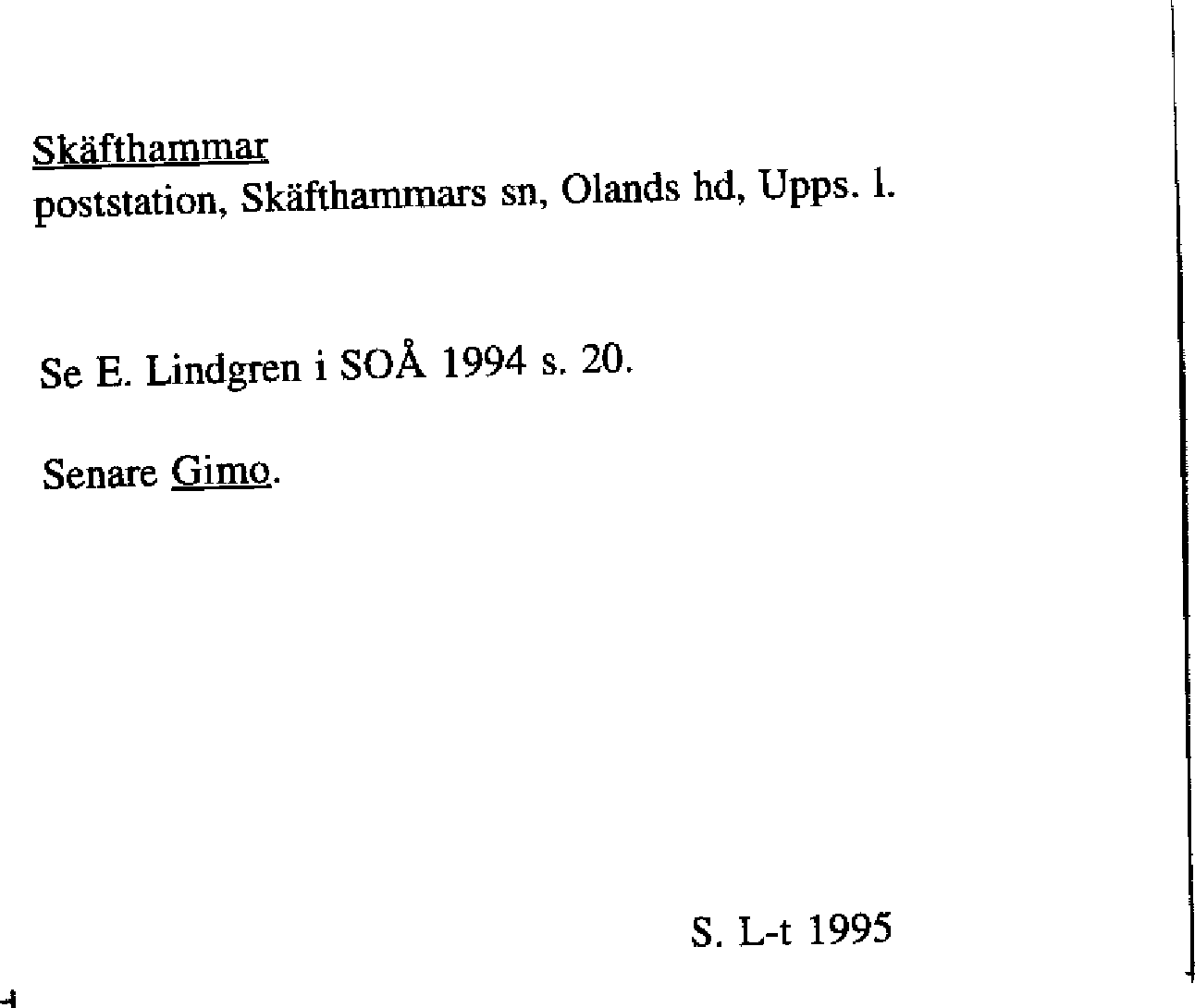 Skäfthammar
poststation, Skäfthammars sn, Olands hd, Upps. l.

Se E. Lindgren i SOÅ 1994 s. 20.

Senare Gimo.

S. L-t 1995